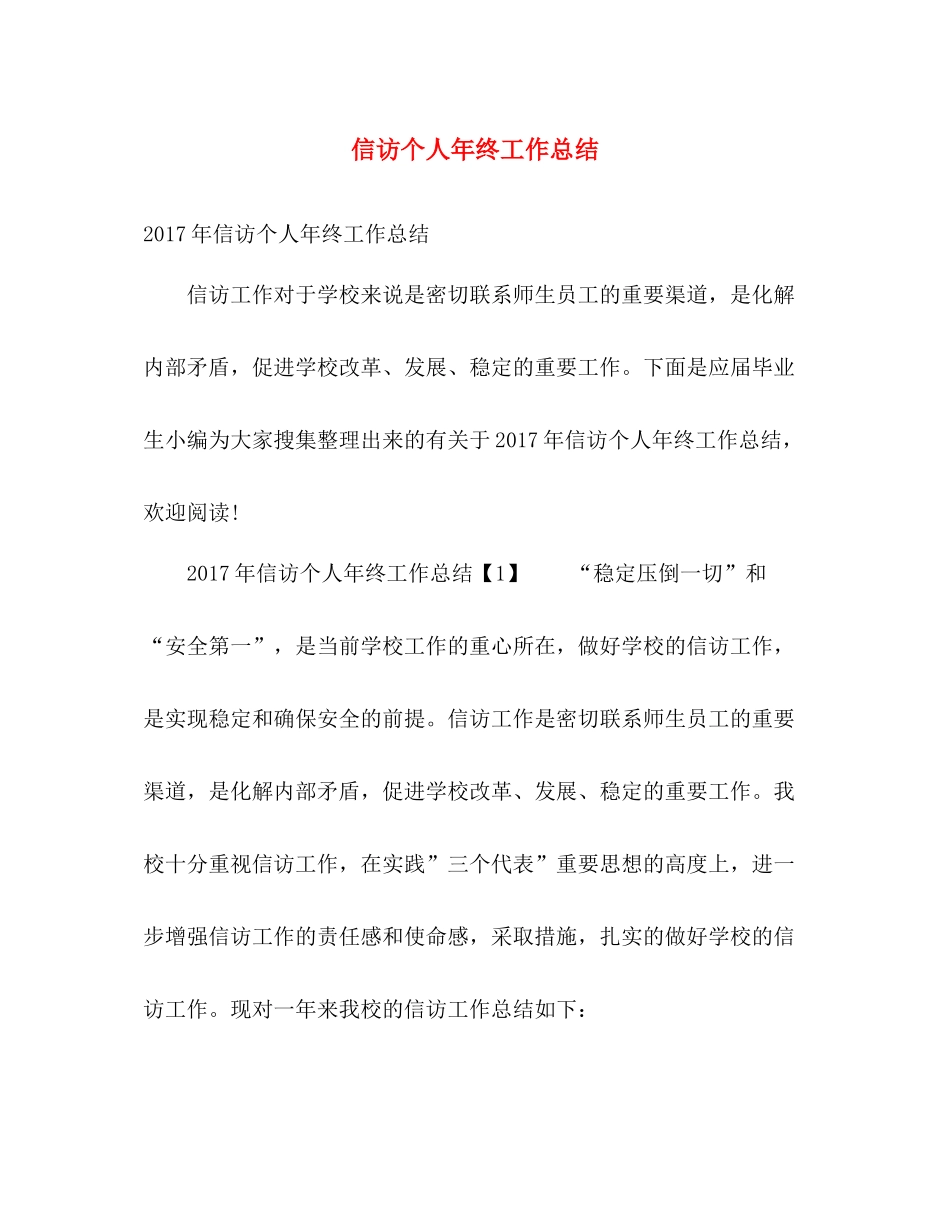 信访个人年终工作总结

2017年信访个人年终工作总结

信访工作对于学校来说是密切联系师生员工的重要渠道，是化解内部矛盾，促进学校改革、发展、稳定的重要工作。下面是应届毕业生小编为大家搜集整理出来的有关于2017年信访个人年终工作总结，欢迎阅读!

2017年信访个人年终工作总结【1】　　“稳定压倒一切”和“安全第一”，是当前学校工作的重心所在，做好学校的信访工作，是实现稳定和确保安全的前提。信访工作是密切联系师生员工的重要渠道，是化解内部矛盾，促进学校改革、发展、稳定的重要工作。我校十分重视信访工作，在实践”三个代表”重要思想的高度上，进一步增强信访工作的责任感和使命感，采取措施，扎实的做好学校的信访工作。现对一年来我校的信访工作总结如下：